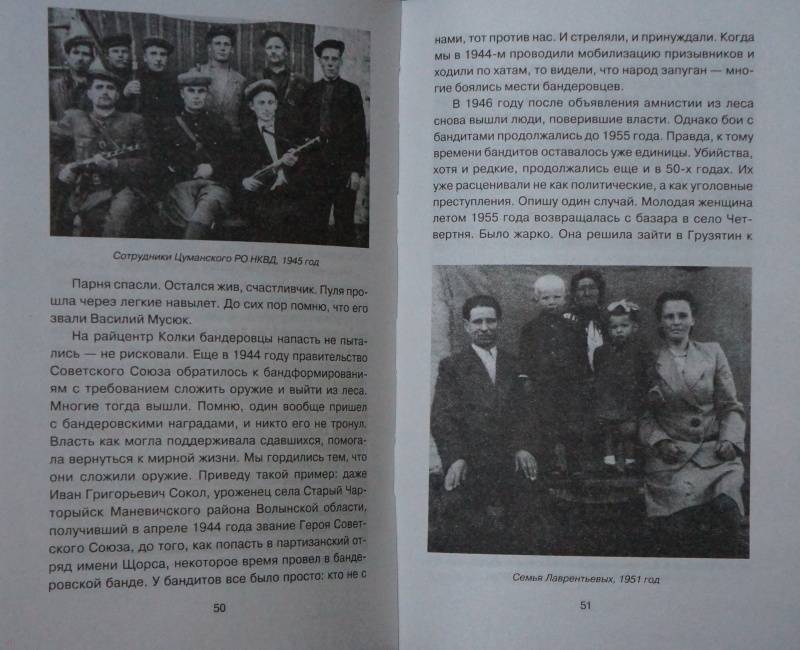 Сотрудники Цуманского РО НКВД, 1945 год

Парня спасли. Остался жив, счастливчик. Пуля прошла через легкие навылет. До сих пор помню, что его звали Василий Мусюк.

На райцентр Колки бандеровцы напасть не пытались — не рисковали. Еще в 1944 году правительство Советского Союза обратилось к бандформированиям с требованием сложить оружие и выйти из леса. Многие тогда вышли. Помню, один вообще пришел с бандеровскими наградами, и никто его не тронул. Власть как могла поддерживала сдавшихся, помогала вернуться к мирной жизни. Мы гордились тем, что они сложили оружие. Приведу такой пример: даже Иван Григорьевич Сокол, уроженец села Старый Чарторыйск Маневичского района Волынской области, получивший в апреле 1944 года звание Героя Советского Союза, до того, как попасть в партизанский отряд имени Щорса, некоторое время провел в бандеровской банде. У бандитов все было просто: кто не с

50

нами, тот против нас. И стреляли, и принуждали. Когда мы в 1944-м проводили мобилизацию призывников и ходили по хатам, то видели, что народ запуган — многие боялись мести бандеровцев.

В 1946 году после объявления амнистии из леса снова вышли люди, поверившие власти. Однако бои с бандитами продолжались до 1955 года. Правда, к тому времени бандитов оставалось уже единицы. Убийства, хотя и редкие, продолжались еще и в 50-х годах. Их уже расценивали не как политические, а как уголовные преступления. Опишу один случай. Молодая женщина летом 1955 года возвращалась с базара в село Четвертня. Было жарко. Она решила зайти в Грузятин к

Семья Лаврентьевых, 1951 год

51